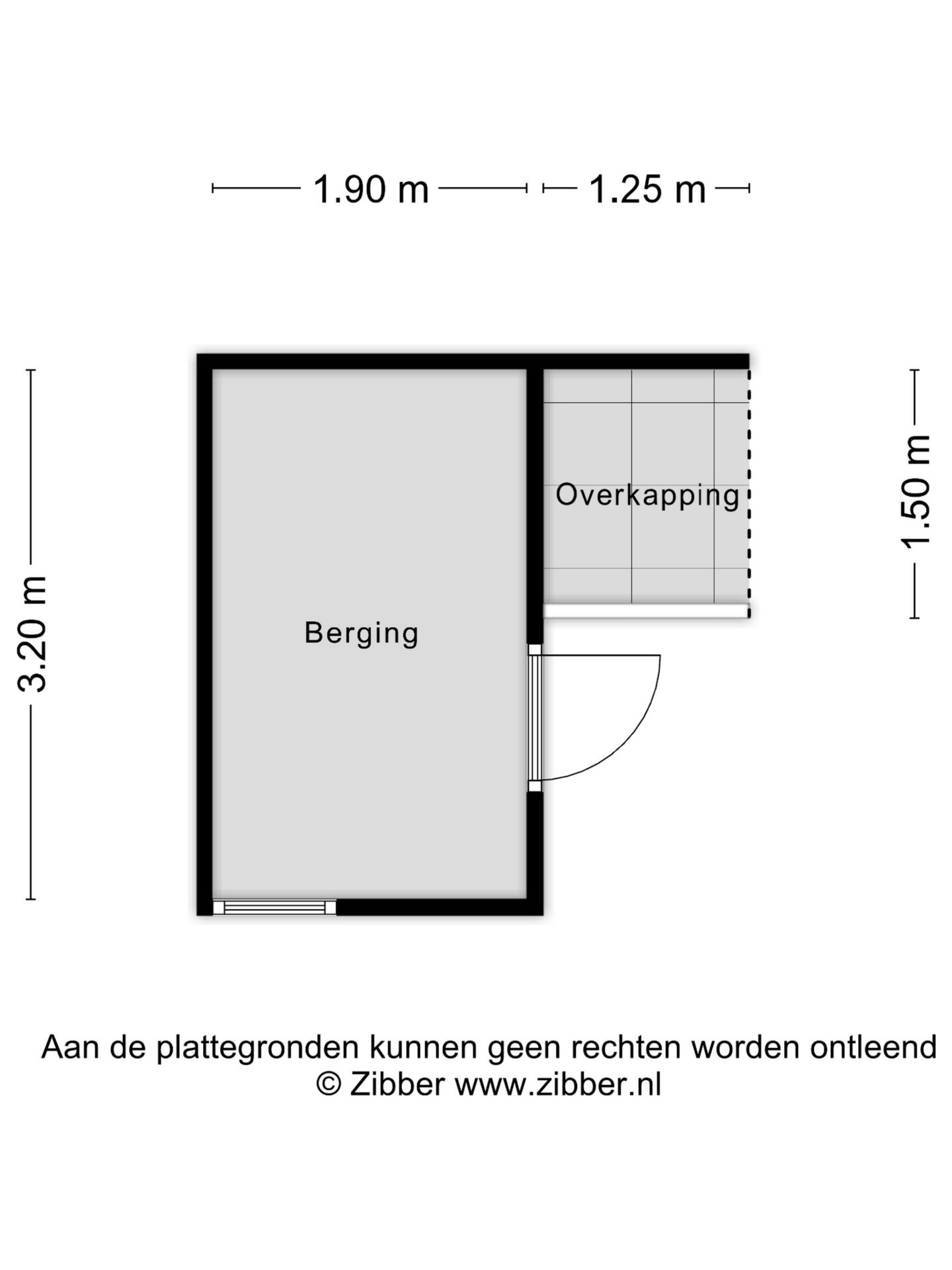 1.90 m 1.25 m

3.20 m

1.50 m

Overkapping

Berging

Aan de plattegronden kunnen geen rechten worden ontleend
© Zibber www.zibber.nl